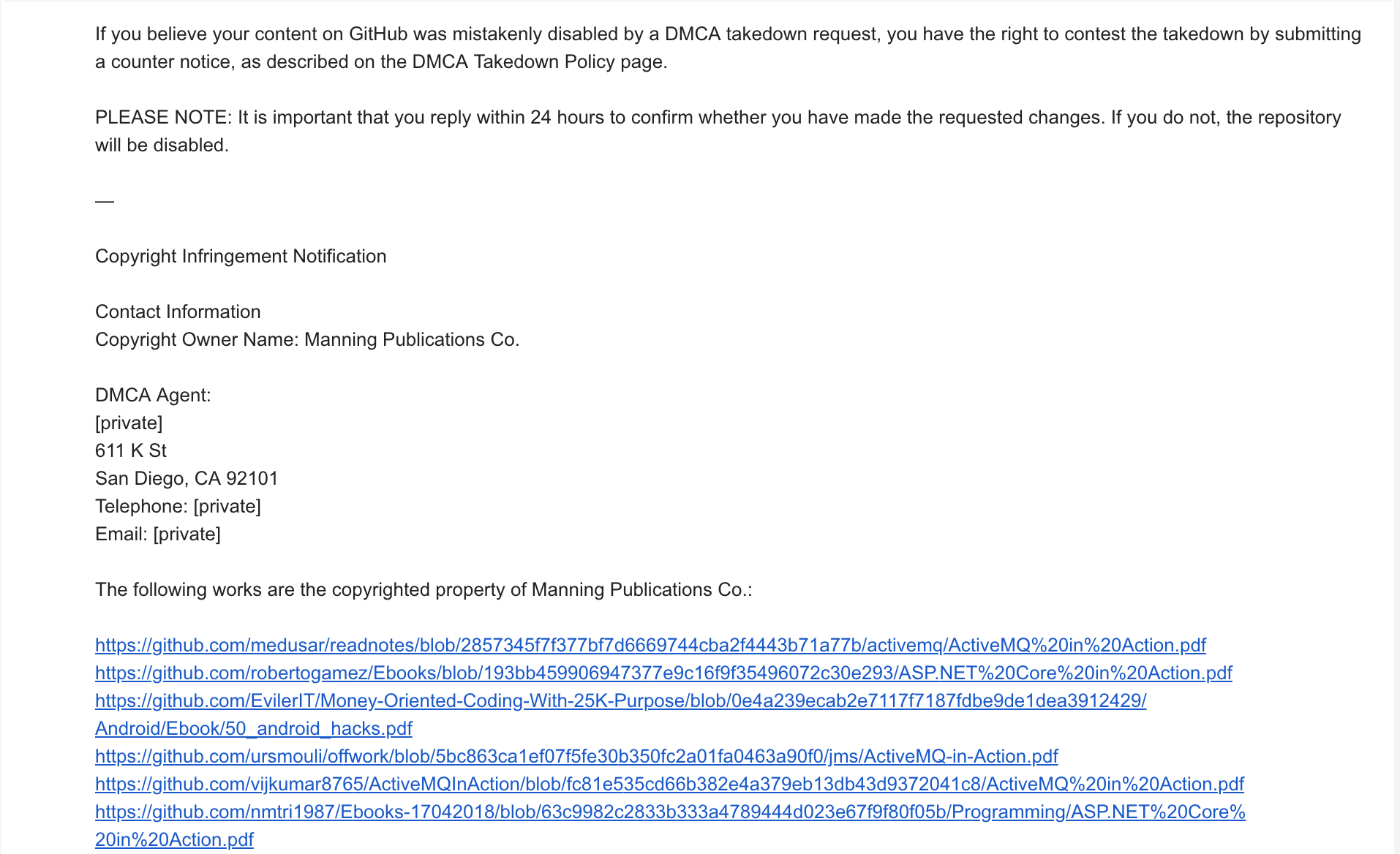 If you believe your content on GitHub was mistakenly disabled by a DMCA takedown request, you have the right to contest the takedown by submitting a counter notice, as described on the DMCA Takedown Policy page.

PLEASE NOTE: It is important that you reply within 24 hours to confirm whether you have made the requested changes. If you do not, the repository will be disabled.

—

Copyright Infringement Notification

Contact Information
Copyright Owner Name: Manning Publications Co.

DMCA Agent:
[private]
611 K St
San Diego, CA 92101
Telephone: [private]
Email: [private]

The following works are the copyrighted property of Manning Publications Co.:

https://github.com/medusar/readnotes/blob/2857345f7f377bf7d6669744cba2f4443b71a77b/activemq/ActiveMQ%20in%20Action.pdf
https://github.com/robertogamez/Ebooks/blob/193bb459906947377e9c16f9f35496072c30e293/ASP.NET%20Core%20in%20Action.pdf
https://github.com/EvilerIT/Money-Oriented-Coding-With-25K-Purpose/blob/0e4a239ecab2e7117f7187fdbe9de1dea3912429/Android/Ebook/50_android_hacks.pdf
https://github.com/ursmouli/offwork/blob/5bc863ca1ef07f5fe30b350fc2a01fa0463a90f0/jms/ActiveMQ-in-Action.pdf
https://github.com/vijkumar8765/ActiveMQInAction/blob/fc81e535cd66b382e4a379eb13db43d9372041c8/ActiveMQ%20in%20Action.pdf
https://github.com/nmtri1987/Ebooks-17042018/blob/63c9982c2833b333a4789444d023e67f9f80f05b/Programming/ASP.NET%20Core%20in%20Action.pdf